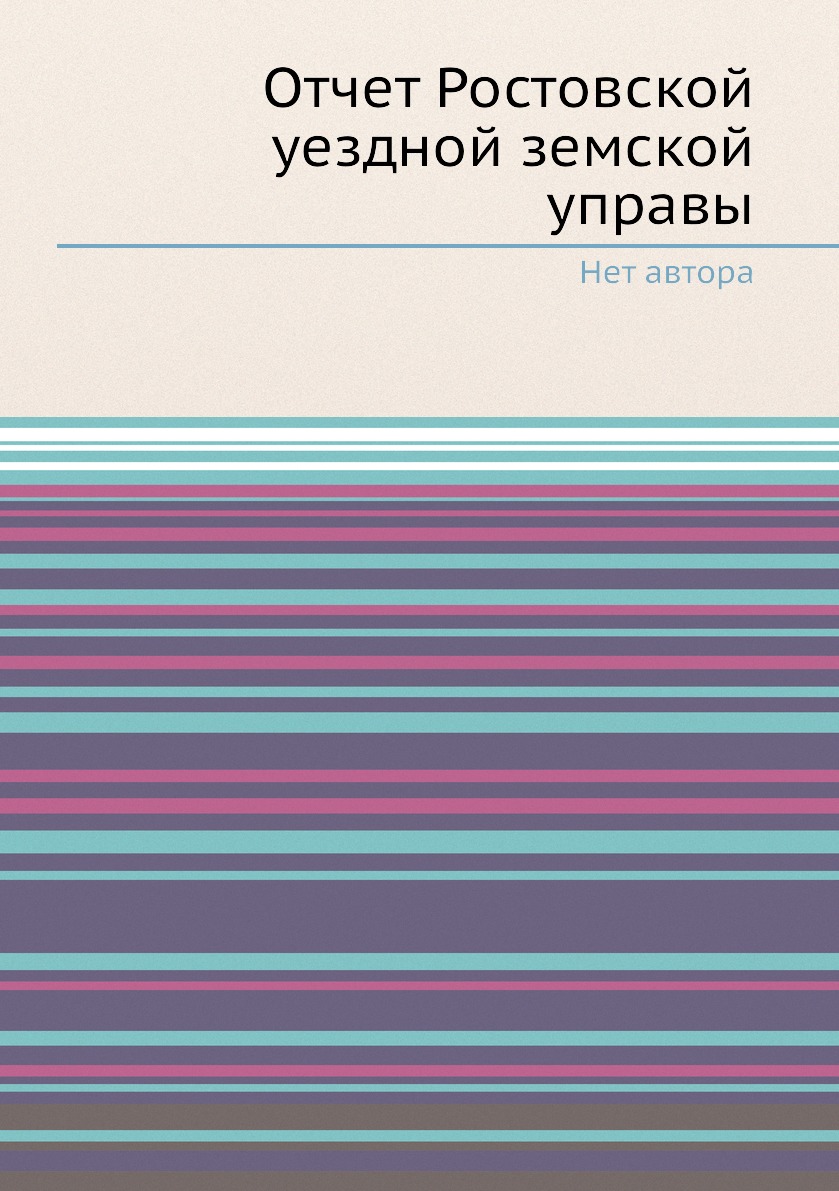 Отчет Ростовской уездной земской управы

Нет автора